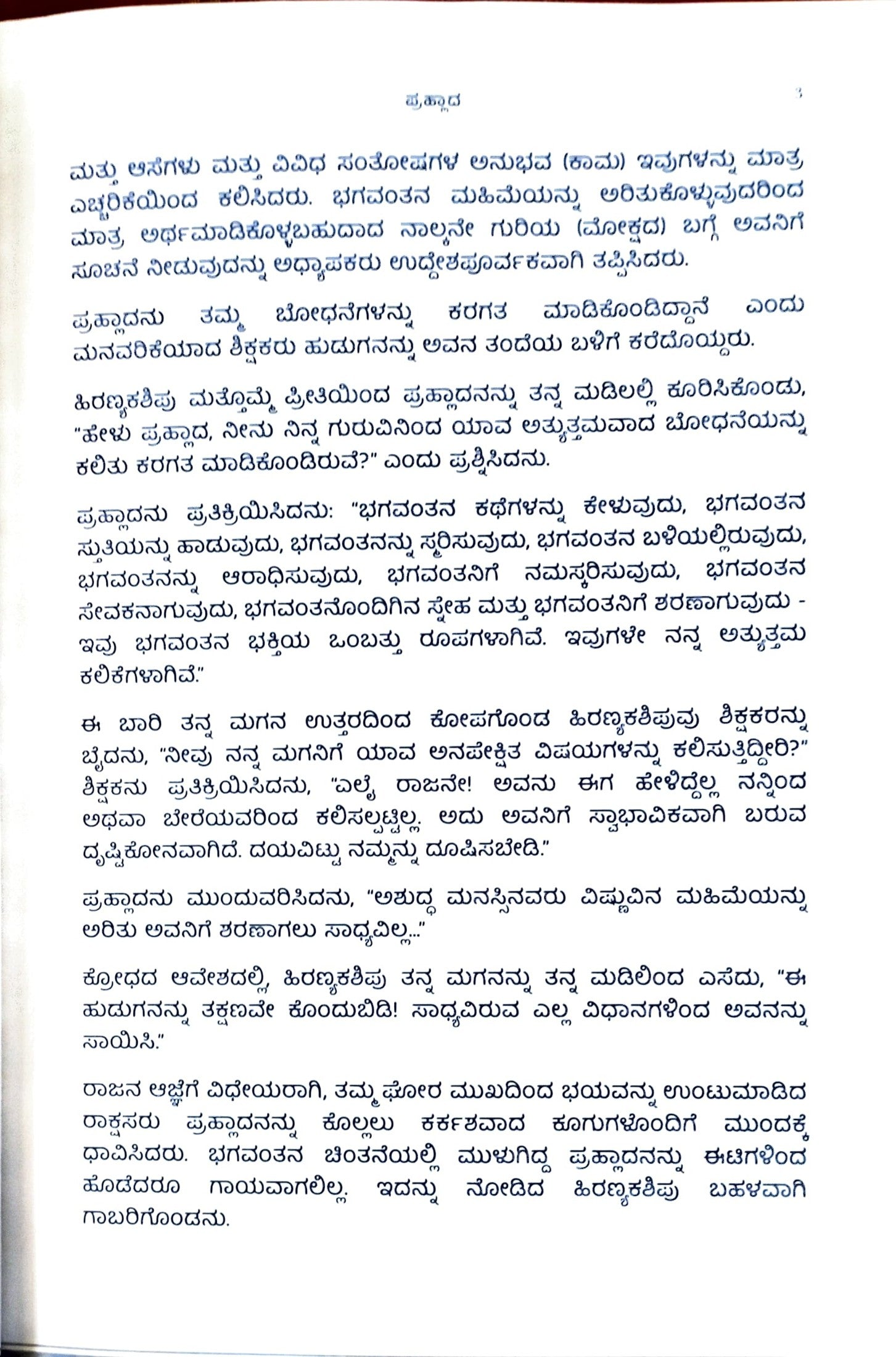 ಪ್ರಹ್ಲಾದ 3

ಮತ್ತು ಆಸೆಗಳು ಮತ್ತು ವಿವಿಧ ಸಂತೋಷಗಳ ಅನುಭವ (ಕಾಮ) ಇವುಗಳನ್ನು ಮಾತ್ರ ಎಚ್ಚರಿಕೆಯಿಂದ ಕಲಿಸಿದರು. ಭಗವಂತನ ಮಹಿಮೆಯನ್ನು ಅರಿತುಕೊಳ್ಳುವುದರಿಂದ ಮಾತ್ರ ಅರ್ಥಮಾಡಿಕೊಳ್ಳಬಹುದಾದ ನಾಲ್ಕನೇ ಗುರಿಯ (ಮೋಕ್ಷದ) ಬಗ್ಗೆ ಅವನಿಗೆ ಸೂಚನೆ ನೀಡುವುದನ್ನು ಅಧ್ಯಾಪಕರು ಉದ್ದೇಶಪೂರ್ವಕವಾಗಿ ತಪ್ಪಿಸಿದರು.

ಪ್ರಹ್ಲಾದನು ತಮ್ಮ ಬೋಧನೆಗಳನ್ನು ಕರಗತ ಮಾಡಿಕೊಂಡಿದ್ದಾನೆ ಎಂದು ಮನವರಿಕೆಯಾದ ಶಿಕ್ಷಕರು ಹುಡುಗನನ್ನು ಅವನ ತಂದೆಯ ಬಳಿಗೆ ಕರೆದೊಯ್ದರು.

ಹಿರಣ್ಯಕಶಿಪು ಮತ್ತೊಮ್ಮೆ ಪ್ರೀತಿಯಿಂದ ಪ್ರಹ್ಲಾದನನ್ನು ತನ್ನ ಮಡಿಲಲ್ಲಿ ಕೂರಿಸಿಕೊಂಡು, "ಹೇಳು ಪ್ರಹ್ಲಾದ, ನೀನು ನಿನ್ನ ಗುರುವಿನಿಂದ ಯಾವ ಅತ್ಯುತ್ತಮವಾದ ಬೋಧನೆಯನ್ನು ಕಲಿತು ಕರಗತ ಮಾಡಿಕೊಂಡಿರುವೆ?" ಎಂದು ಪ್ರಶ್ನಿಸಿದನು.

ಪ್ರಹ್ಲಾದನು ಪ್ರತಿಕ್ರಿಯಿಸಿದನು: "ಭಗವಂತನ ಕಥೆಗಳನ್ನು ಕೇಳುವುದು, ಭಗವಂತನ ಸ್ತುತಿಯನ್ನು ಹಾಡುವುದು, ಭಗವಂತನನ್ನು ಸ್ಮರಿಸುವುದು, ಭಗವಂತನ ಬಳಿಯಲ್ಲಿರುವುದು, ಭಗವಂತನನ್ನು ಆರಾಧಿಸುವುದು, ಭಗವಂತನಿಗೆ ನಮಸ್ಕರಿಸುವುದು, ಭಗವಂತನ ಸೇವಕನಾಗುವುದು, ಭಗವಂತನೊಂದಿಗಿನ ಸ್ನೇಹ ಮತ್ತು ಭಗವಂತನಿಗೆ ಶರಣಾಗುವುದು - ಇವು ಭಗವಂತನ ಭಕ್ತಿಯ ಒಂಬತ್ತು ರೂಪಗಳಾಗಿವೆ. ಇವುಗಳೇ ನನ್ನ ಅತ್ಯುತ್ತಮ ಕಲಿಕೆಗಳಾಗಿವೆ."

ಈ ಬಾರಿ ತನ್ನ ಮಗನ ಉತ್ತರದಿಂದ ಕೋಪಗೊಂಡ ಹಿರಣ್ಯಕಶಿಪುವು ಶಿಕ್ಷಕರನ್ನು ಬೈದನು, "ನೀವು ನನ್ನ ಮಗನಿಗೆ ಯಾವ ಅನಪೇಕ್ಷಿತ ವಿಷಯಗಳನ್ನು ಕಲಿಸುತ್ತಿದ್ದೀರಿ?" ಶಿಕ್ಷಕನು ಪ್ರತಿಕ್ರಿಯಿಸಿದನು, "ಎಲೈ ರಾಜನೇ! ಅವನು ಈಗ ಹೇಳಿದ್ದೆಲ್ಲ ನನ್ನಿಂದ ಅಥವಾ ಬೇರೆಯವರಿಂದ ಕಲಿಸಲ್ಪಟ್ಟಿಲ್ಲ. ಅದು ಅವನಿಗೆ ಸ್ವಾಭಾವಿಕವಾಗಿ ಬರುವ ದೃಷ್ಟಿಕೋನವಾಗಿದೆ. ದಯವಿಟ್ಟು ನಮ್ಮನ್ನು ದೂಷಿಸಬೇಡಿ."

ಪ್ರಹ್ಲಾದನು ಮುಂದುವರಿಸಿದನು, "ಅಶುದ್ಧ ಮನಸ್ಸಿನವರು ವಿಷ್ಣುವಿನ ಮಹಿಮೆಯನ್ನು ಅರಿತು ಅವನಿಗೆ ಶರಣಾಗಲು ಸಾಧ್ಯವಿಲ್ಲ..."

ಕ್ರೋಧದ ಆವೇಶದಲ್ಲಿ, ಹಿರಣ್ಯಕಶಿಪು ತನ್ನ ಮಗನನ್ನು ತನ್ನ ಮಡಿಲಿಂದ ಎಸೆದು, "ಈ ಹುಡುಗನನ್ನು ತಕ್ಷಣವೇ ಕೊಂದುಬಿಡಿ! ಸಾಧ್ಯವಿರುವ ಎಲ್ಲ ವಿಧಾನಗಳಿಂದ ಅವನನ್ನು ಸಾಯಿಸಿ."

ರಾಜನ ಆಜ್ಞೆಗೆ ವಿಧೇಯರಾಗಿ, ತಮ್ಮ ಘೋರ ಮುಖದಿಂದ ಭಯವನ್ನು ಉಂಟುಮಾಡಿದ ರಾಕ್ಷಸರು ಪ್ರಹ್ಲಾದನನ್ನು ಕೊಲ್ಲಲು ಕರ್ಕಶವಾದ ಕೂಗುಗಳೊಂದಿಗೆ ಮುಂದಕ್ಕೆ ಧಾವಿಸಿದರು. ಭಗವಂತನ ಚಿಂತನೆಯಲ್ಲಿ ಮುಳುಗಿದ್ದ ಪ್ರಹ್ಲಾದನನ್ನು ಈಟಿಗಳಿಂದ ಹೊಡೆದರೂ ಗಾಯವಾಗಲಿಲ್ಲ. ಇದನ್ನು ನೋಡಿದ ಹಿರಣ್ಯಕಶಿಪು ಬಹಳವಾಗಿ ಗಾಬರಿಗೊಂಡನು.